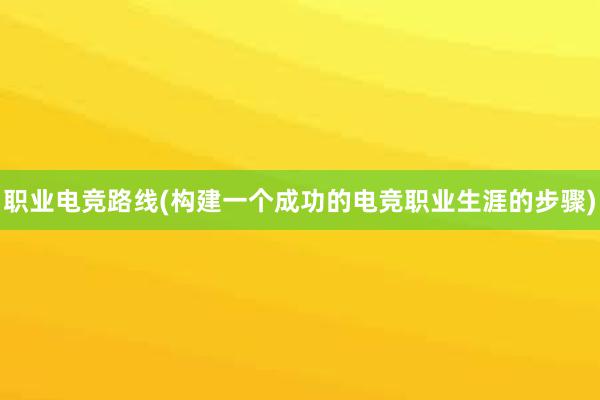 职业电竞路线(构建一个成功的电竞职业生涯的步骤)